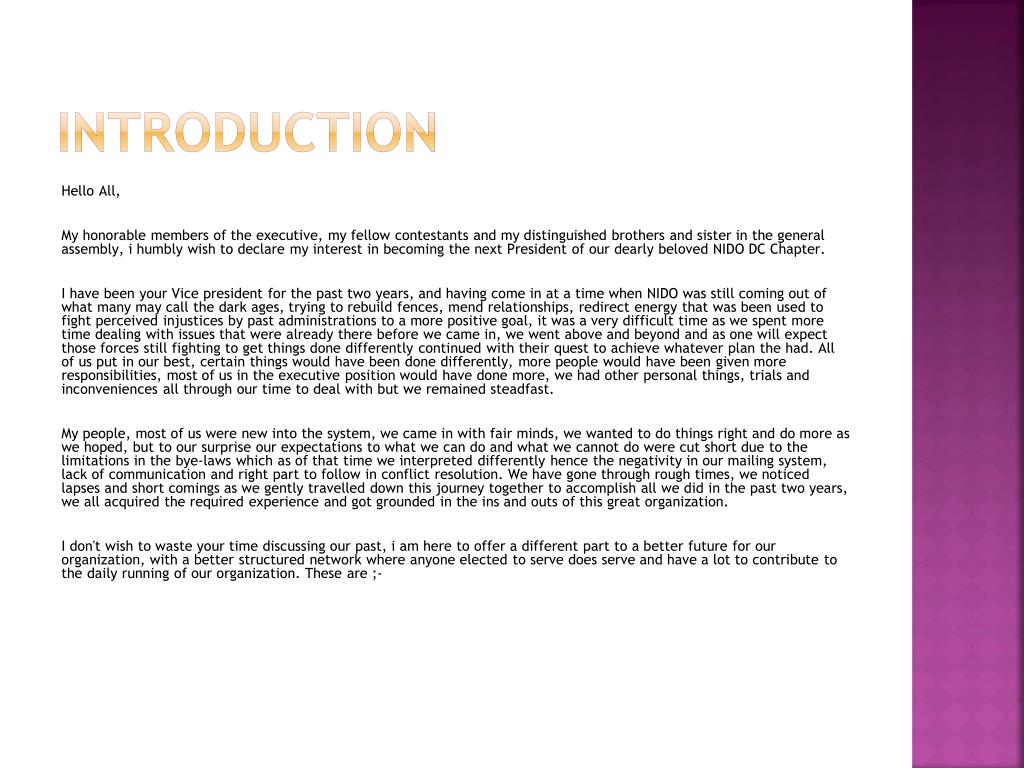 INTRODUCTION

Hello All,

My honorable members of the executive, my fellow contestants and my distinguished brothers and sister in the general assembly, i humbly wish to declare my interest in becoming the next President of our dearly beloved NIDO DC Chapter.

I have been your Vice president for the past two years, and having come in at a time when NIDO was still coming out of what many may call the dark ages, trying to rebuild fences, mend relationships, redirect energy that was been used to fight perceived injustices by past administrations to a more positive goal, it was a very difficult time as we spent more time dealing with issues that were already there before we came in, we went above and beyond and as one will expect those forces still fighting to get things done differently continued with their quest to achieve whatever plan the had. All of us put in our best, certain things would have been done differently, more people would have been given more responsibilities, most of us in the executive position would have done more, we had other personal things, trials and inconveniences all through our time to deal with but we remained steadfast.

My people, most of us were new into the system, we came in with fair minds, we wanted to do things right and do more as we hoped, but to our surprise our expectations to what we can do and what we cannot do were cut short due to the limitations in the bye-laws which as of that time we interpreted differently hence the negativity in our mailing system, lack of communication and right part to follow in conflict resolution. We have gone through rough times, we noticed lapses and short comings as we gently travelled down this journey together to accomplish all we did in the past two years, we all acquired the required experience and got grounded in the ins and outs of this great organization.

I don't wish to waste your time discussing our past, i am here to offer a different part to a better future for our organization, with a better structured network where anyone elected to serve does serve and have a lot to contribute to the daily running of our organization. These are ;-